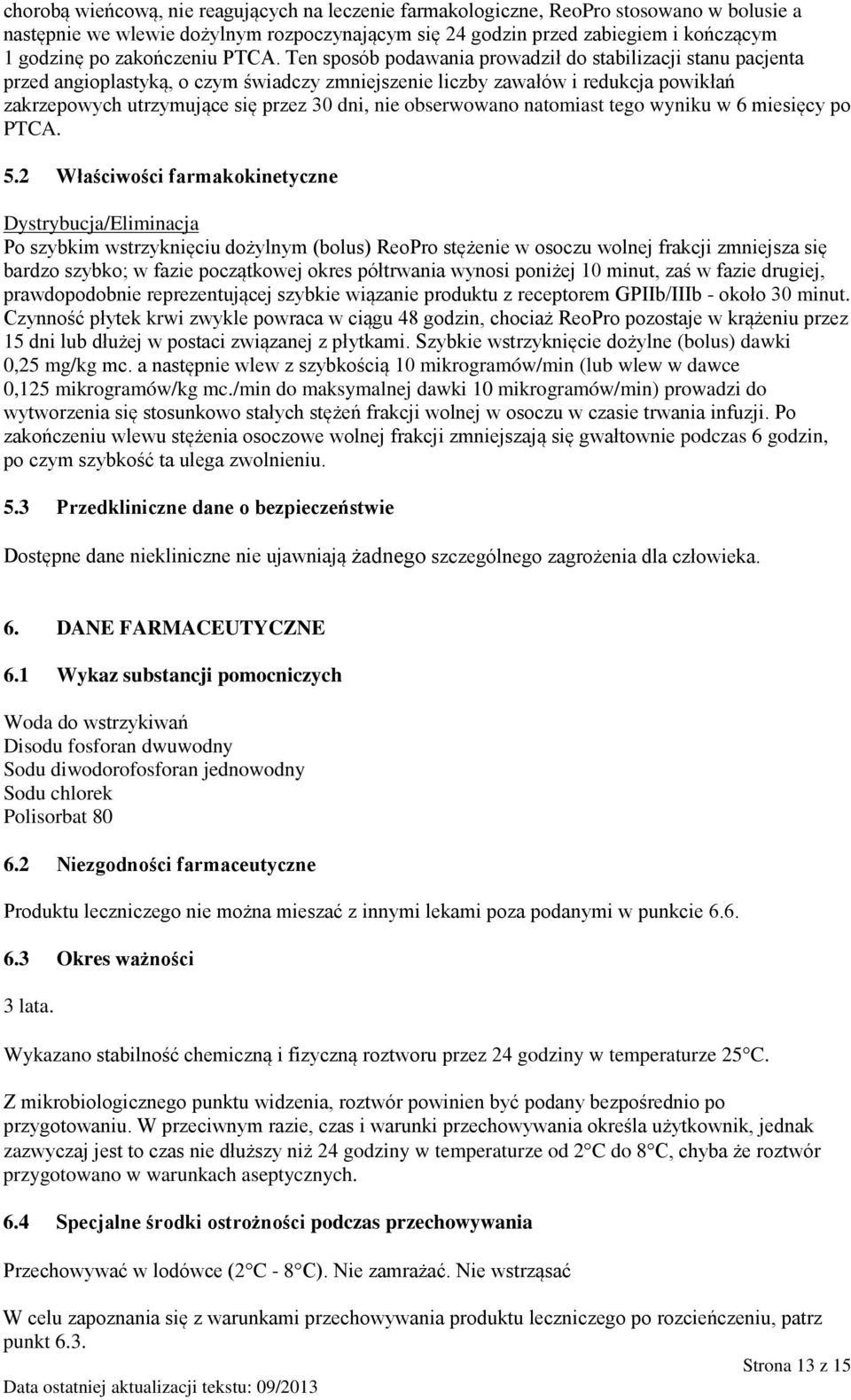 chorobą wieńcową, nie reagujących na leczenie farmakologiczne, ReoPro stosowano w bolusie a następnie we wlewie dożylnym rozpoczynającym się 24 godzin przed zabiegiem i kończącym 1 godzinę po zakończeniu PTCA. Ten sposób podawania prowadził do stabilizacji stanu pacjenta przed angioplastyką, o czym świadczy zmniejszenie liczby zawałów i redukcja powikłań zakrzepowych utrzymujące się przez 30 dni, nie obserwowano natomiast tego wyniku w 6 miesięcy po PTCA.

5.2 Właściwości farmakokinetyczne

Dystrybucja/Eliminacja
Po szybkim wstrzyknięciu dożylnym (bolus) ReoPro stężenie w osoczu wolnej frakcji zmniejsza się bardzo szybko; w fazie początkowej okres półtrwania wynosi poniżej 10 minut, zaś w fazie drugiej, prawdopodobnie reprezentującej szybkie wiązanie produktu z receptorem GPIIb/IIIb - około 30 minut. Czynność płytek krwi zwykle powraca w ciągu 48 godzin, chociaż ReoPro pozostaje w krążeniu przez 15 dni lub dłużej w postaci związanej z płytkami. Szybkie wstrzyknięcie dożylne (bolus) dawki 0,25 mg/kg mc. a następnie wlew z szybkością 10 mikrogramów/min (lub wlew w dawce 0,125 mikrogramów/kg mc./min do maksymalnej dawki 10 mikrogramów/min) prowadzi do wytworzenia się stosunkowo stałych stężeń frakcji wolnej w osoczu w czasie trwania infuzji. Po zakończeniu wlewu stężenia osoczowe wolnej frakcji zmniejszają się gwałtownie podczas 6 godzin, po czym szybkość ta ulega zwolnieniu.

5.3 Przedkliniczne dane o bezpieczeństwie

Dostępne dane niekliniczne nie ujawniają żadnego szczególnego zagrożenia dla człowieka.

6. DANE FARMACEUTYCZNE

6.1 Wykaz substancji pomocniczych

Woda do wstrzykiwań
Disodu fosforan dwuwodny
Sodu diwodorofosforan jednowodny
Sodu chlorek
Polisorbat 80

6.2 Niezgodności farmaceutyczne

Produktu leczniczego nie można mieszać z innymi lekami poza podanymi w punkcie 6.6.

6.3 Okres ważności

3 lata.

Wykazano stabilność chemiczną i fizyczną roztworu przez 24 godziny w temperaturze 25°C.

Z mikrobiologicznego punktu widzenia, roztwór powinien być podany bezpośrednio po przygotowaniu. W przeciwnym razie, czas i warunki przechowywania określa użytkownik, jednak zazwyczaj jest to czas nie dłuższy niż 24 godziny w temperaturze od 2°C do 8°C, chyba że roztwór przygotowano w warunkach aseptycznych.

6.4 Specjalne środki ostrożności podczas przechowywania

Przechowywać w lodówce (2°C - 8°C). Nie zamrażać. Nie wstrząsać

W celu zapoznania się z warunkami przechowywania produktu leczniczego po rozcieńczeniu, patrz punkt 6.3.

Strona 13 z 15

Data ostatniej aktualizacji tekstu: 09/2013